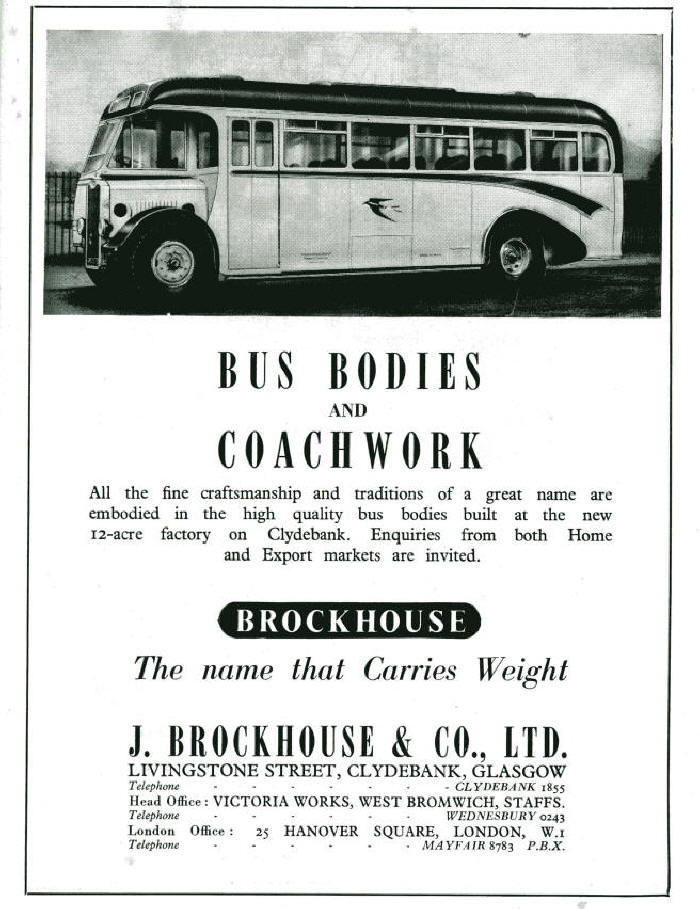 BUS BODIES
AND
COACHWORK

All the fine craftsmanship and traditions of a great name are embodied in the high quality bus bodies built at the new 12-acre factory on Clydebank. Enquiries from both Home and Export markets are invited.

BROCKHOUSE

The name that Carries Weight

J. BROCKHOUSE & CO., LTD.

LIVINGSTONE STREET, CLYDEBANK, GLASGOW
Telephone - - - - - - - - - CLYDEBANK 1855
Head Office: VICTORIA WORKS, WEST BROMWICH, STAFFS.
Telephone - - - - - - - WEDNESBURY 0243
London Office: 25 HANOVER SQUARE, LONDON, W.1
Telephone - - - - - - - MAYFAIR 8783 P.B.X.